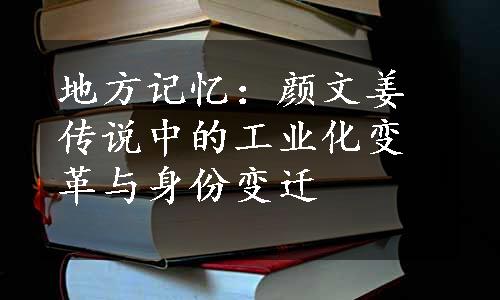 地方记忆：颜文姜传说中的工业化变革与身份变迁